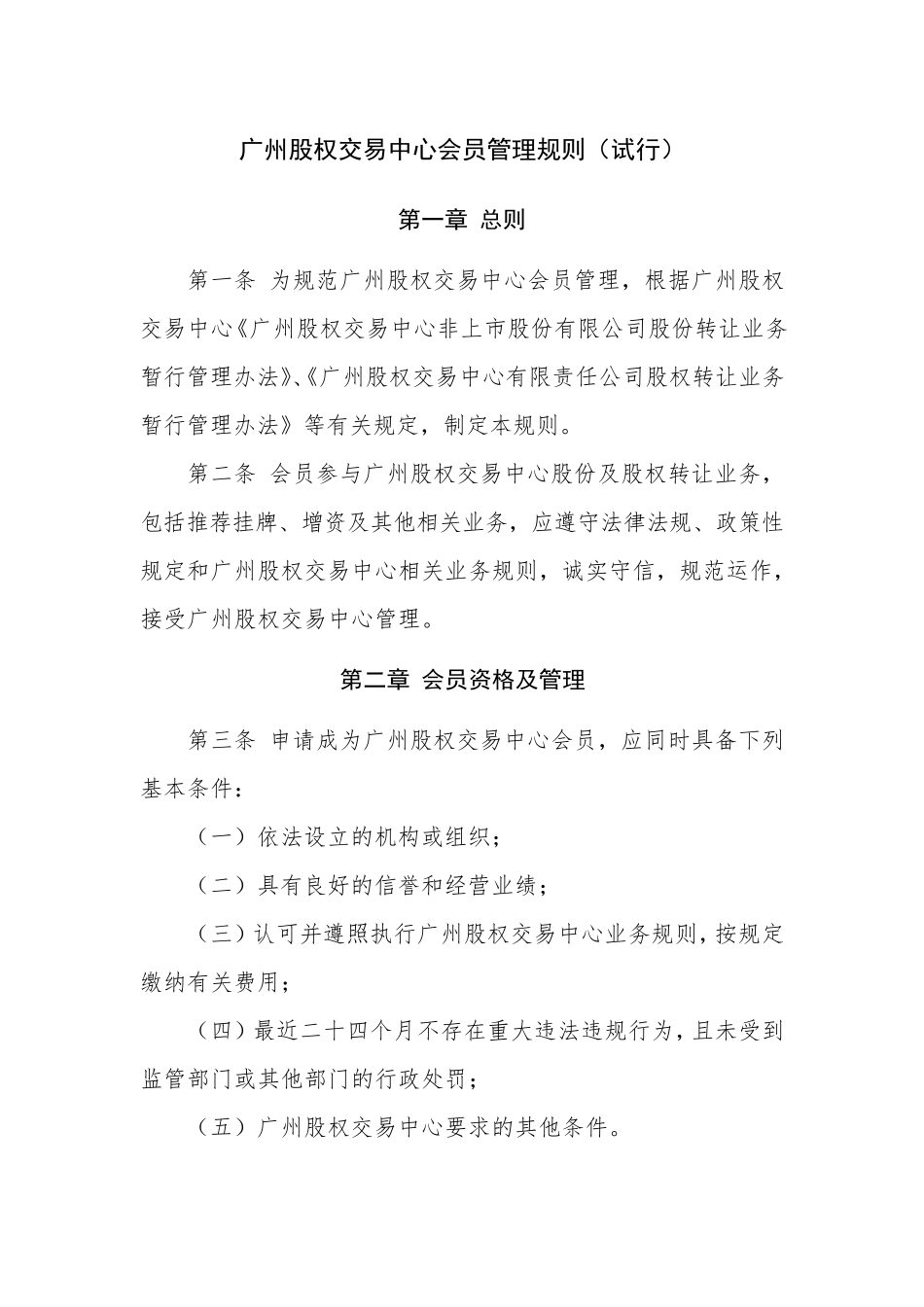 广州股权交易中心会员管理规则（试行）

第一章 总则

第一条 为规范广州股权交易中心会员管理，根据广州股权交易中心《广州股权交易中心非上市股份有限公司股份转让业务暂行管理办法》、《广州股权交易中心有限责任公司股权转让业务暂行管理办法》等有关规定，制定本规则。

第二条 会员参与广州股权交易中心股份及股权转让业务，包括推荐挂牌、增资及其他相关业务，应遵守法律法规、政策性规定和广州股权交易中心相关业务规则，诚实守信，规范运作，接受广州股权交易中心管理。

第二章 会员资格及管理

第三条 申请成为广州股权交易中心会员，应同时具备下列基本条件：

（一）依法设立的机构或组织；

（二）具有良好的信誉和经营业绩；

（三）认可并遵照执行广州股权交易中心业务规则，按规定缴纳有关费用；

（四）最近二十四个月不存在重大违法违规行为，且未受到监管部门或其他部门的行政处罚；

（五）广州股权交易中心要求的其他条件。